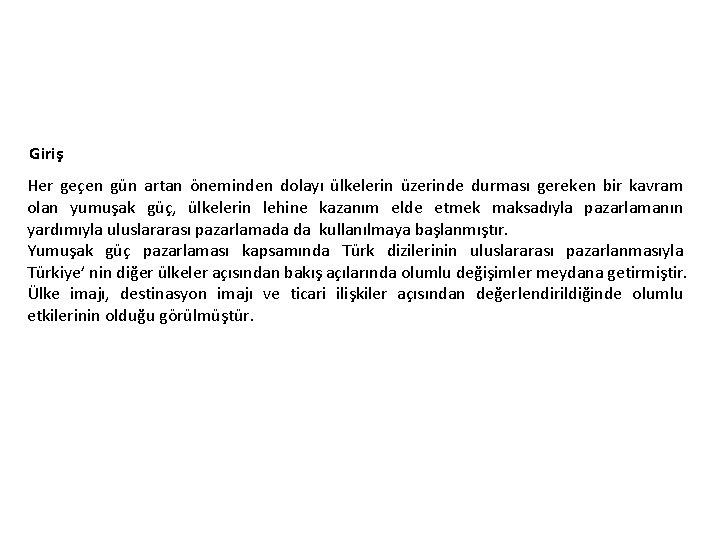 Giriş

Her geçen gün artan öneminden dolayı ülkelerin üzerinde durması gereken bir kavram olan yumuşak güç, ülkelerin lehine kazanım elde etmek maksadıyla pazarlamanın yardımıyla uluslararası pazarlamada da kullanılmaya başlanmıştır.
Yumuşak güç pazarlaması kapsamında Türk dizilerinin uluslararası pazarlanmasıyla Türkiye' nin diğer ülkeler açısından bakış açılarında olumlu değişimler meydana getirmiştir.
Ülke imajı, destinasyon imajı ve ticari ilişkiler açısından değerlendirildiğinde olumlu etkilerinin olduğu görülmüştür.